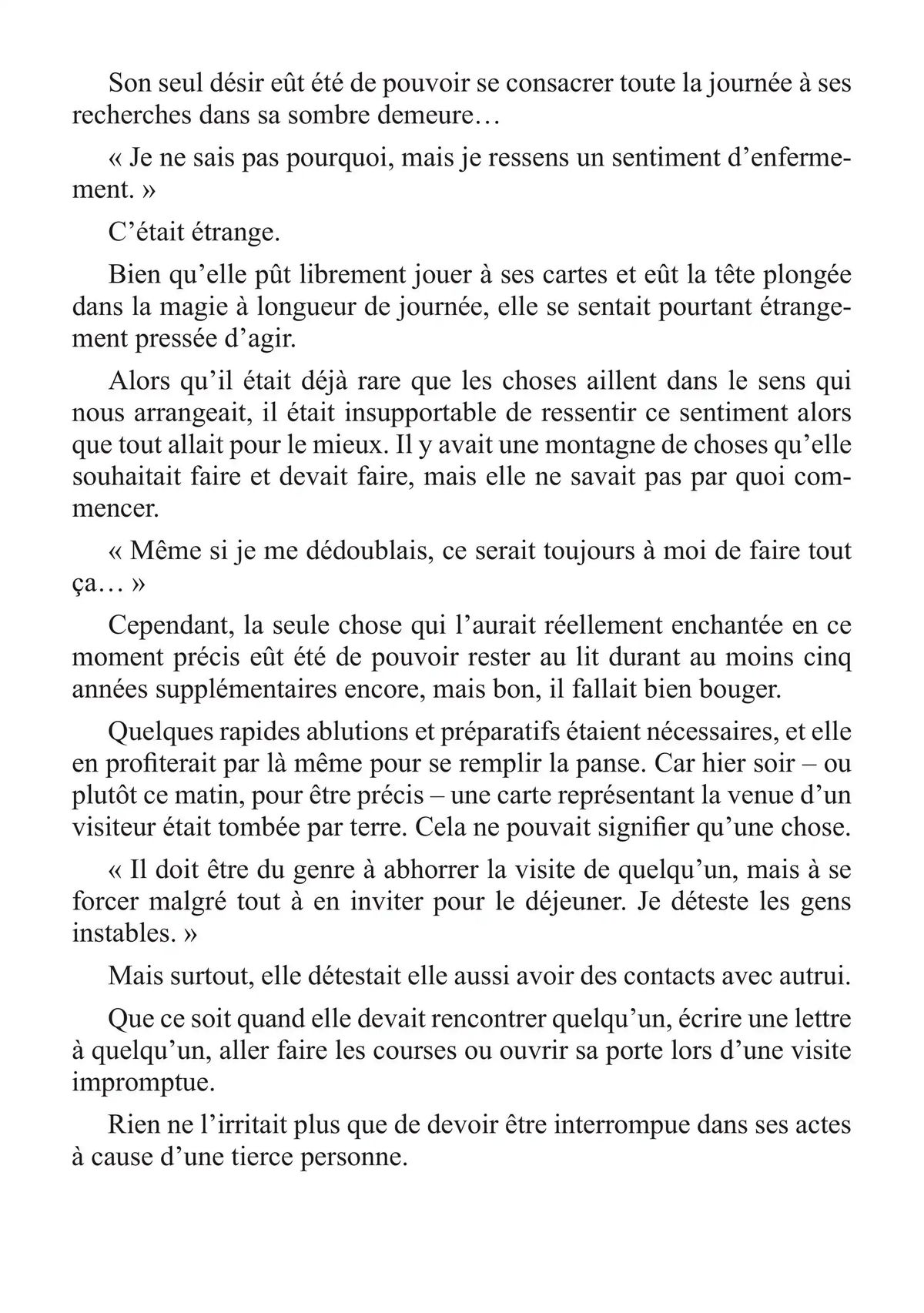 Son seul désir eût été de pouvoir se consacrer toute la journée à ses recherches dans sa sombre demeure…

« Je ne sais pas pourquoi, mais je ressens un sentiment d'enfermement. »

C'était étrange.

Bien qu'elle pût librement jouer à ses cartes et eût la tête plongée dans la magie à longueur de journée, elle se sentait pourtant étrangement pressée d'agir.

Alors qu'il était déjà rare que les choses aillent dans le sens qui nous arrangeait, il était insupportable de ressentir ce sentiment alors que tout allait pour le mieux. Il y avait une montagne de choses qu'elle souhaitait faire et devait faire, mais elle ne savait pas par quoi commencer.

« Même si je me dédoublais, ce serait toujours à moi de faire tout ça… »

Cependant, la seule chose qui l'aurait réellement enchantée en ce moment précis eût été de pouvoir rester au lit durant au moins cinq années supplémentaires encore, mais bon, il fallait bien bouger.

Quelques rapides ablutions et préparatifs étaient nécessaires, et elle en profiterait par là même pour se remplir la panse. Car hier soir – ou plutôt ce matin, pour être précis – une carte représentant la venue d'un visiteur était tombée par terre. Cela ne pouvait signifier qu'une chose.

« Il doit être du genre à abhorrer la visite de quelqu'un, mais à se forcer malgré tout à en inviter pour le déjeuner. Je déteste les gens instables. »

Mais surtout, elle détestait elle aussi avoir des contacts avec autrui.

Que ce soit quand elle devait rencontrer quelqu'un, écrire une lettre à quelqu'un, aller faire les courses ou ouvrir sa porte lors d'une visite impromptue.

Rien ne l'irritait plus que de devoir être interrompue dans ses actes à cause d'une tierce personne.